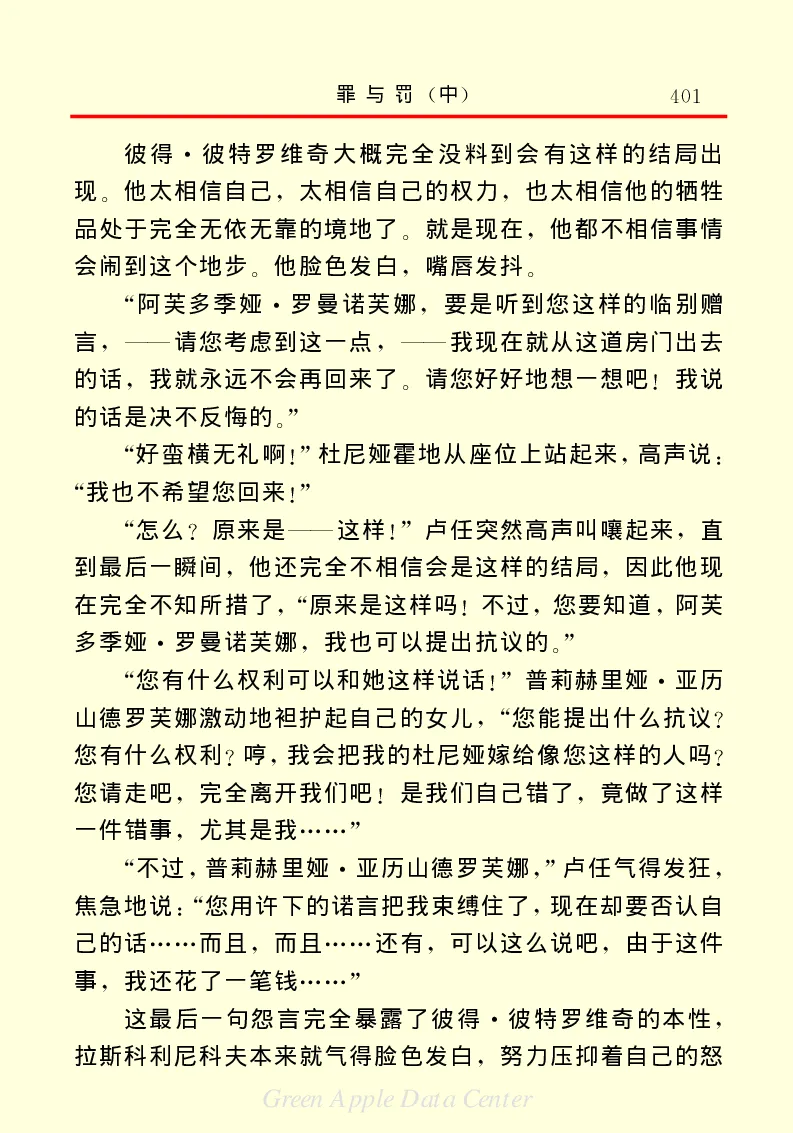 罪与罚（中）　401

彼得·彼特罗维奇大概完全没料到会有这样的结局出现。他太相信自己，太相信自己的权力，也太相信他的牺牲品处于完全无依无靠的境地了。就是现在，他都不相信事情会闹到这个地步。他脸色发白，嘴唇发抖。

“阿芙多季娅·罗曼诺芙娜，要是听到您这样的临别赠言，——请您考虑到这一点，——我现在就从这道房门出去的话，我就永远不会再回来了。请您好好地想一想吧！我说的话是决不反悔的。”

“好蛮横无礼啊！”杜尼娅霍地从座位上站起来，高声说：“我也不希望您回来！”

“怎么？原来是——这样！”卢任突然高声叫嚷起来，直到最后一瞬间，他还完全不相信会是这样的结局，因此他现在完全不知所措了，“原来是这样吗！不过，您要知道，阿芙多季娅·罗曼诺芙娜，我也可以提出抗议的。”

“您有什么权利可以和她这样说话！”普莉赫里娅·亚历山德罗芙娜激动地袒护起自己的女儿，“您能提出什么抗议？您有什么权利？哼，我会把我的杜尼娅嫁给像您这样的人吗？您请走吧，完全离开我们吧！是我们自己错了，竟做了这样一件错事，尤其是我……”

“不过，普莉赫里娅·亚历山德罗芙娜，”卢任气得发狂，焦急地说：“您用许下的诺言把我束缚住了，现在却要否认自己的话……而且，而且……还有，可以这么说吧，由于这件事，我还花了一笔钱……”

这最后一句怨言完全暴露了彼得·彼特罗维奇的本性，拉斯科利尼科夫本来就气得脸色发白，努力压抑着自己的怒

Green Apple Data Center